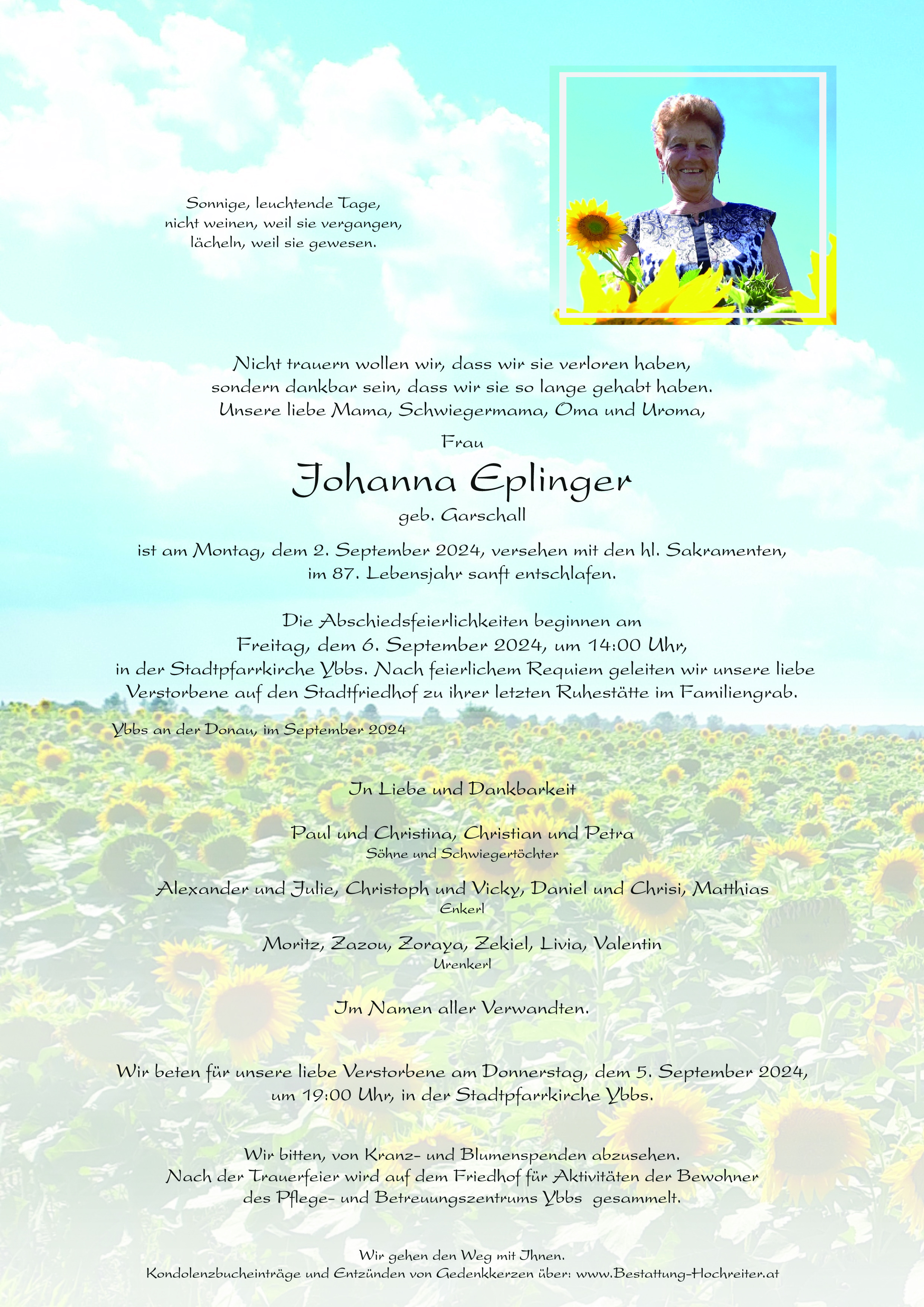 Sonnige, leuchtende Tage,
nicht weinen, weil sie vergangen,
lächeln, weil sie gewesen.

Nicht trauern wollen wir, dass wir sie verloren haben,
sondern dankbar sein, dass wir sie so lange gehabt haben.
Unsere liebe Mama, Schwiegermama, Oma und Uroma,

Frau

Johanna Eplinger

geb. Garschall

ist am Montag, dem 2. September 2024, versehen mit den hl. Sakramenten,
im 87. Lebensjahr sanft entschlafen.

Die Abschiedsfeierlichkeiten beginnen am
Freitag, dem 6. September 2024, um 14:00 Uhr,
in der Stadtpfarrkirche Ybbs. Nach feierlichem Requiem geleiten wir unsere liebe Verstorbene auf den Stadtfriedhof zu ihrer letzten Ruhestätte im Familiengrab.

Ybbs an der Donau, im September 2024

In Liebe und Dankbarkeit

Paul und Christina, Christian und Petra
Söhne und Schwiegertöchter

Alexander und Julie, Christoph und Vicky, Daniel und Chrisi, Matthias
Enkerl

Moritz, Zazou, Zoraya, Zekiel, Livia, Valentin
Urenkerl

Im Namen aller Verwandten.

Wir beten für unsere liebe Verstorbene am Donnerstag, dem 5. September 2024,
um 19:00 Uhr, in der Stadtpfarrkirche Ybbs.

Wir bitten, von Kranz- und Blumenspenden abzusehen.
Nach der Trauerfeier wird auf dem Friedhof für Aktivitäten der Bewohner
des Pflege- und Betreuungszentrums Ybbs gesammelt.

Wir gehen den Weg mit Ihnen.
Kondolenzbucheinträge und Entzünden von Gedenkkerzen über: www.Bestattung-Hochreiter.at